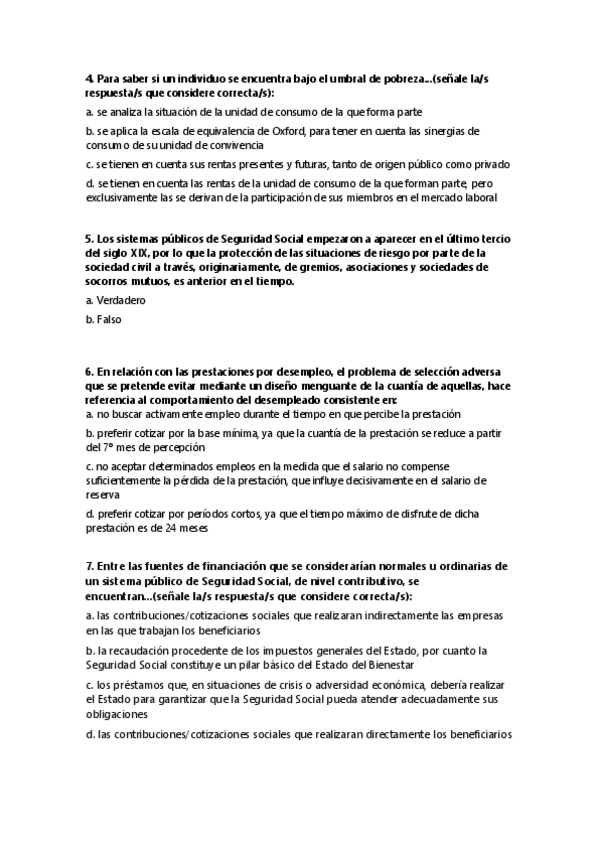 4. Para saber si un individuo se encuentra bajo el umbral de pobreza...(señale la/s respuesta/s que considere correcta/s):

a. se analiza la situación de la unidad de consumo de la que forma parte

b. se aplica la escala de equivalencia de Oxford, para tener en cuenta las sinergias de consumo de su unidad de convivencia

c. se tienen en cuenta sus rentas presentes y futuras, tanto de origen público como privado

d. se tienen en cuenta las rentas de la unidad de consumo de la que forman parte, pero exclusivamente las se derivan de la participación de sus miembros en el mercado laboral

5. Los sistemas públicos de Seguridad Social empezaron a aparecer en el último tercio del siglo XIX, por lo que la protección de las situaciones de riesgo por parte de la sociedad civil a través, originariamente, de gremios, asociaciones y sociedades de socorros mutuos, es anterior en el tiempo.

a. Verdadero

b. Falso

6. En relación con las prestaciones por desempleo, el problema de selección adversa que se pretende evitar mediante un diseño menguante de la cuantía de aquellas, hace referencia al comportamiento del desempleado consistente en:

a. no buscar activamente empleo durante el tiempo en que percibe la prestación

b. preferir cotizar por la base mínima, ya que la cuantía de la prestación se reduce a partir del 7º mes de percepción

c. no aceptar determinados empleos en la medida que el salario no compense suficientemente la pérdida de la prestación, que influye decisivamente en el salario de reserva

d. preferir cotizar por períodos cortos, ya que el tiempo máximo de disfrute de dicha prestación es de 24 meses

7. Entre las fuentes de financiación que se considerarían normales u ordinarias de un sistema público de Seguridad Social, de nivel contributivo, se encuentran...(señale la/s respuesta/s que considere correcta/s):

a. las contribuciones/cotizaciones sociales que realizaran indirectamente las empresas en las que trabajan los beneficiarios

b. la recaudación procedente de los impuestos generales del Estado, por cuanto la Seguridad Social constituye un pilar básico del Estado del Bienestar

c. los préstamos que, en situaciones de crisis o adversidad económica, debería realizar el Estado para garantizar que la Seguridad Social pueda atender adecuadamente sus obligaciones

d. las contribuciones/cotizaciones sociales que realizaran directamente los beneficiarios